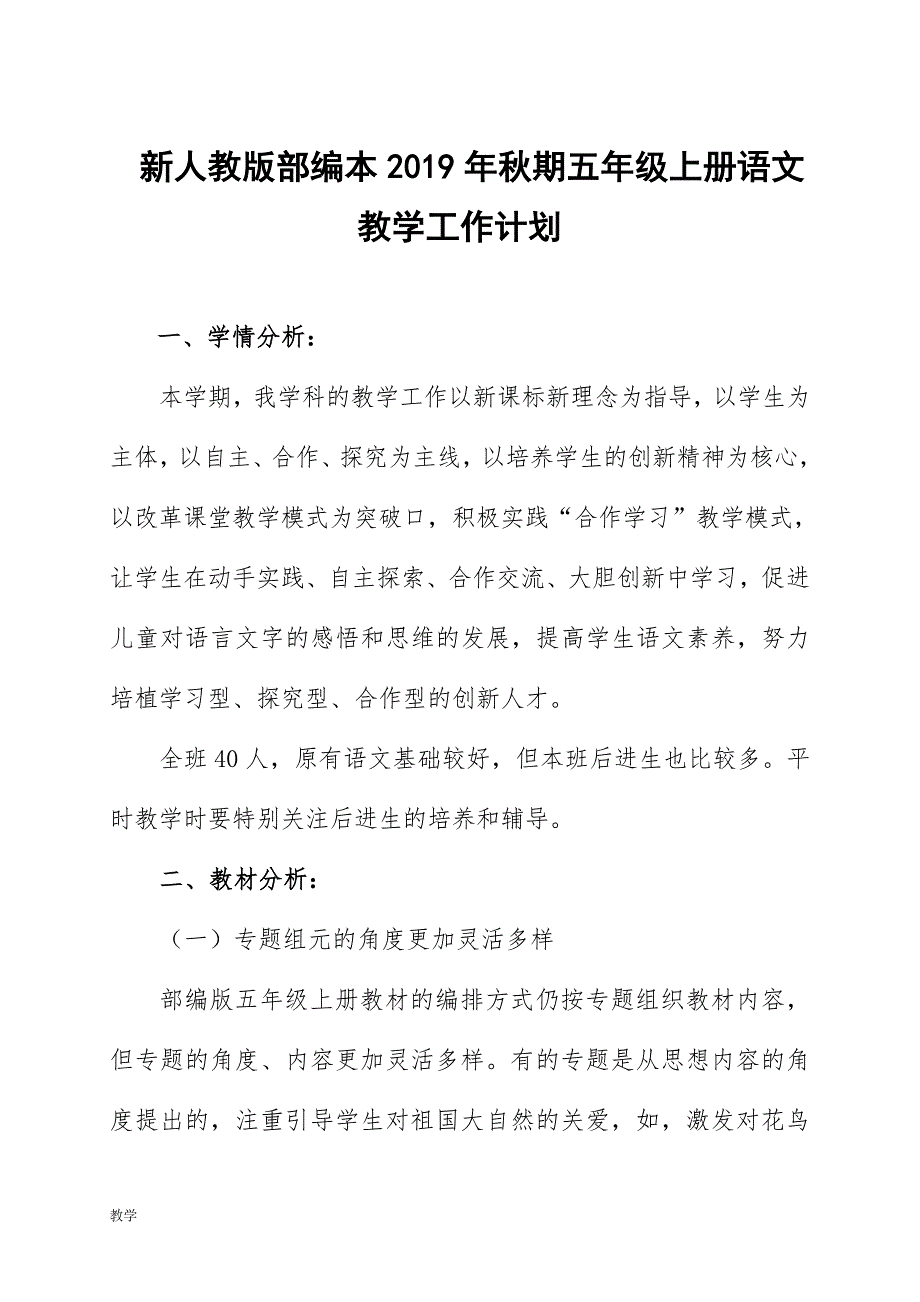 新人教版部编本2019年秋期五年级上册语文教学工作计划

一、学情分析：

本学期，我学科的教学工作以新课标新理念为指导，以学生为主体，以自主、合作、探究为主线，以培养学生的创新精神为核心，以改革课堂教学模式为突破口，积极实践“合作学习”教学模式，让学生在动手实践、自主探索、合作交流、大胆创新中学习，促进儿童对语言文字的感悟和思维的发展，提高学生语文素养，努力培植学习型、探究型、合作型的创新人才。

全班40人，原有语文基础较好，但本班后进生也比较多。平时教学时要特别关注后进生的培养和辅导。

二、教材分析：

（一）专题组元的角度更加灵活多样

部编版五年级上册教材的编排方式仍按专题组织教材内容，但专题的角度、内容更加灵活多样。有的专题是从思想内容的角度提出的，注重引导学生对祖国大自然的关爱，如，激发对花鸟

教学